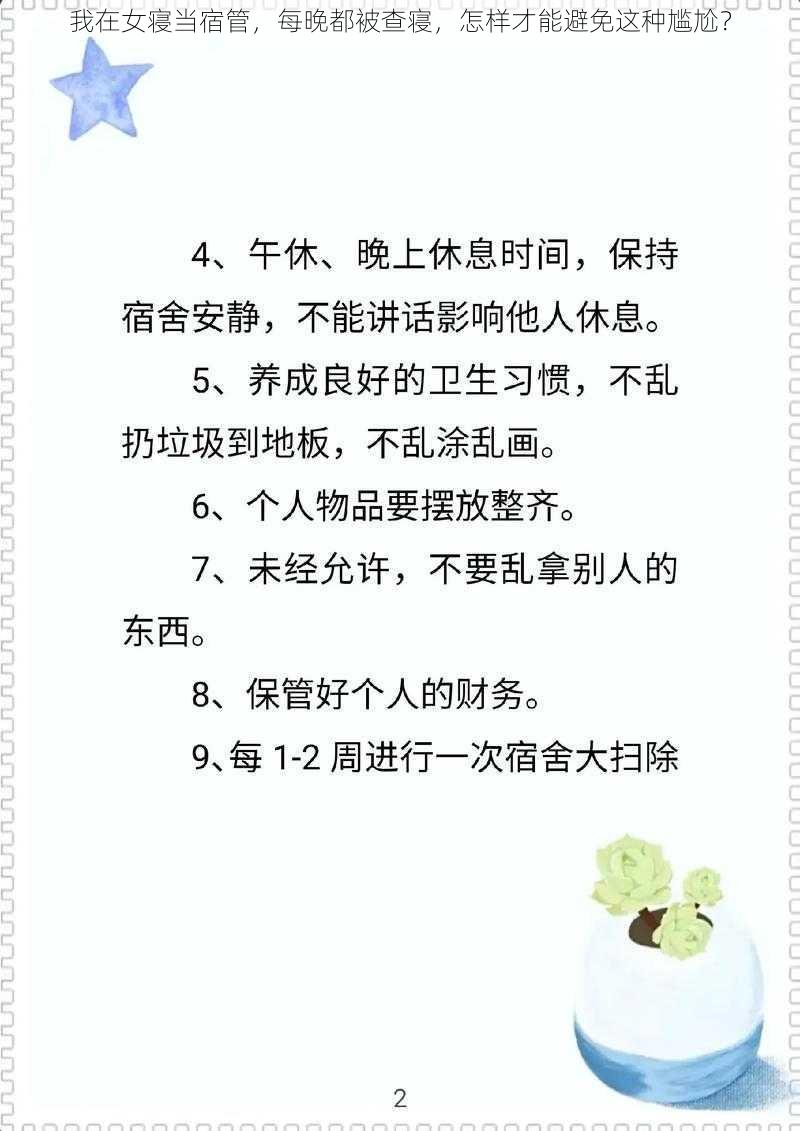 我在女寝当宿管，每晚都被查寝，怎样才能避免这种尴尬？

4、午休、晚上休息时间，保持宿舍安静，不能讲话影响他人休息。

5、养成良好的卫生习惯，不乱扔垃圾到地板，不乱涂乱画。

6、个人物品要摆放整齐。

7、未经允许，不要乱拿别人的东西。

8、保管好个人的财务。

9、每 1-2 周进行一次宿舍大扫除

2